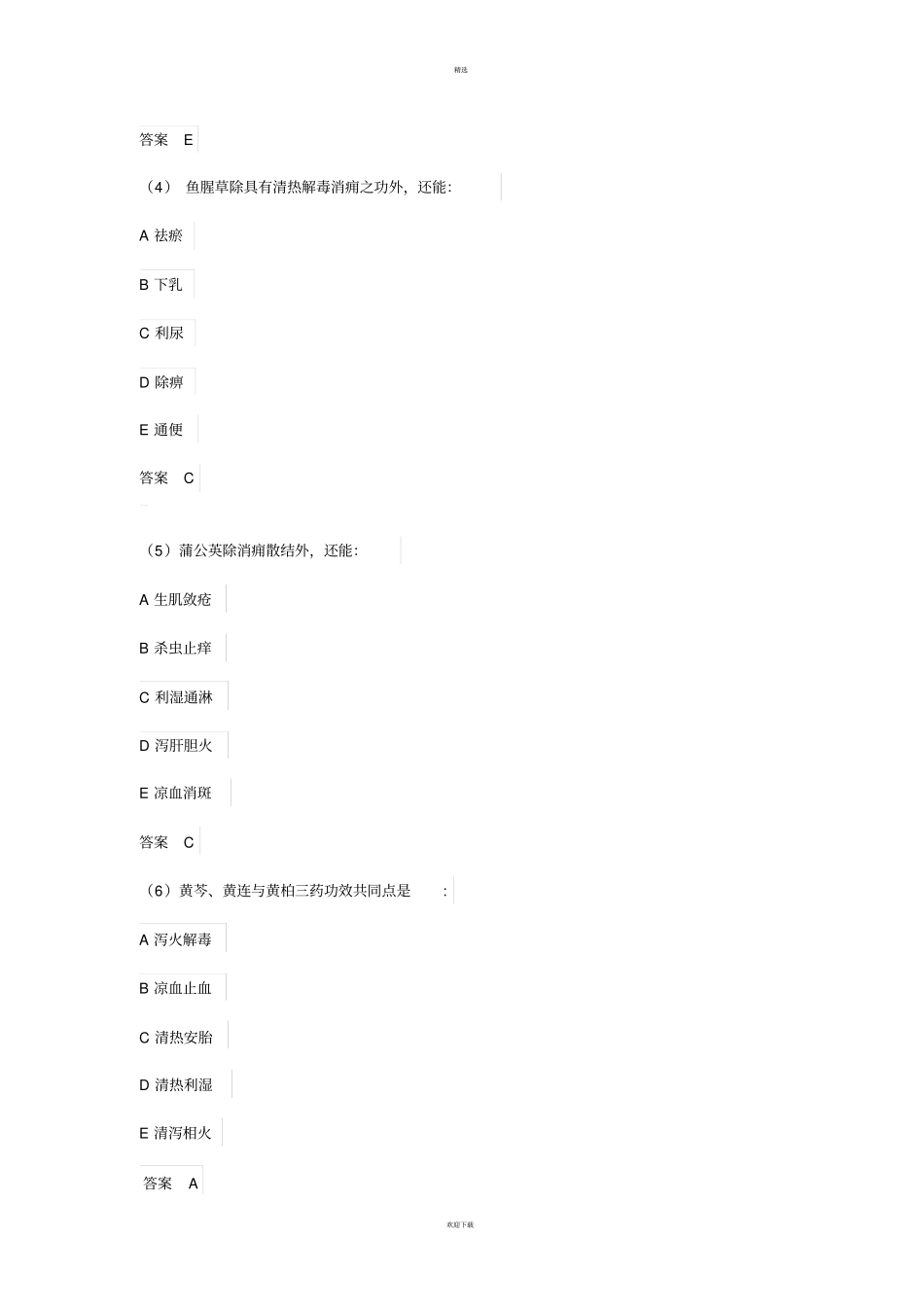 精选

答案 E

（4） 鱼腥草除具有清热解毒消痈之功外，还能：

A 祛瘀

B 下乳

C 利尿

D 除痹

E 通便

答案 C

（5）蒲公英除消痈散结外，还能：

A 生肌敛疮

B 杀虫止痒

C 利湿通淋

D 泻肝胆火

E 凉血消斑

答案 C

（6）黄芩、黄连与黄柏三药功效共同点是 ：

A 泻火解毒

B 凉血止血

C 清热安胎

D 清热利湿

E 清泻相火

答案 A

欢迎下载